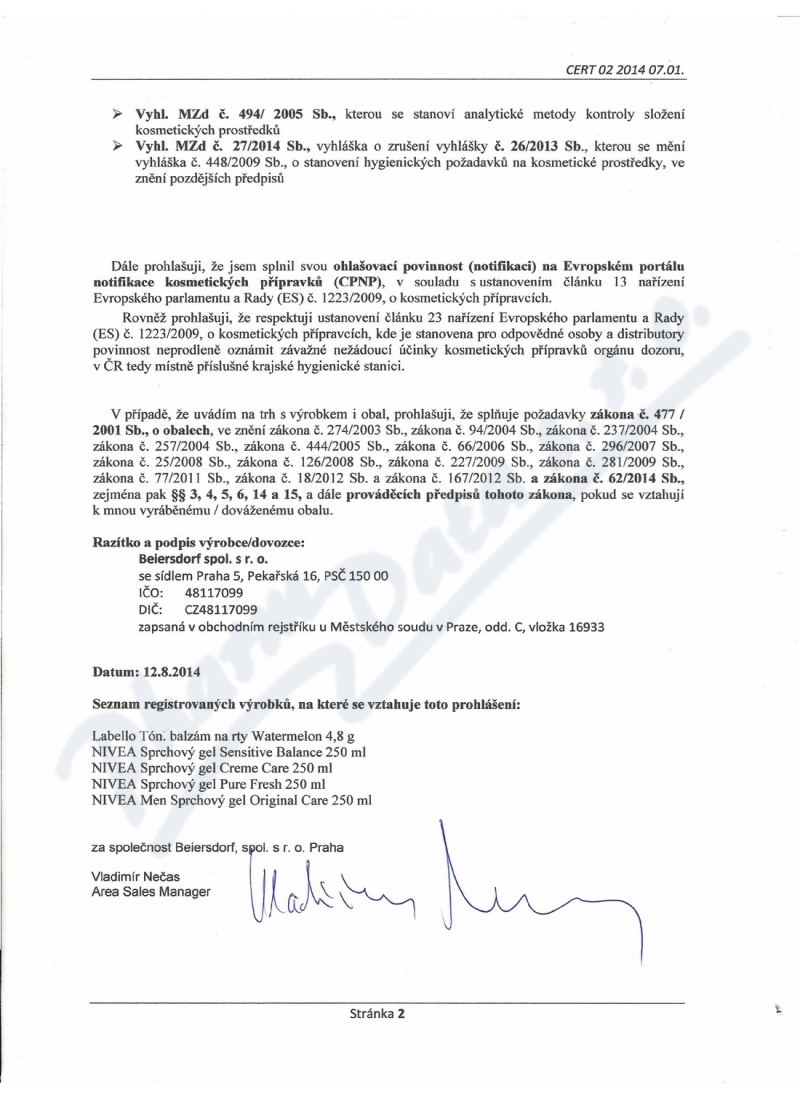 CERT 02 2014 07.01.

➢ Vyhl. MZd č. 494/ 2005 Sb., kterou se stanoví analytické metody kontroly složení kosmetických prostředků
➢ Vyhl. MZd č. 27/2014 Sb., vyhláška o zrušení vyhlášky č. 26/2013 Sb., kterou se mění vyhláška č. 448/2009 Sb., o stanovení hygienických požadavků na kosmetické prostředky, ve znění pozdějších předpisů

Dále prohlašuji, že jsem splnil svou ohlašovací povinnost (notifikaci) na Evropském portálu notifikace kosmetických přípravků (CPNP), v souladu s ustanovením článku 13 nařízení Evropského parlamentu a Rady (ES) č. 1223/2009, o kosmetických přípravcích.

Rovněž prohlašuji, že respektuji ustanovení článku 23 nařízení Evropského parlamentu a Rady (ES) č. 1223/2009, o kosmetických přípravcích, kde je stanovena pro odpovědné osoby a distributory povinnost neprodleně oznámit závažné nežádoucí účinky kosmetických přípravků orgánu dozoru, v ČR tedy místně příslušné krajské hygienické stanici.

V případě, že uvádím na trh s výrobkem i obal, prohlašuji, že splňuje požadavky zákona č. 477 / 2001 Sb., o obalech, ve znění zákona č. 274/2003 Sb., zákona č. 94/2004 Sb., zákona č. 237/2004 Sb., zákona č. 257/2004 Sb., zákona č. 444/2005 Sb., zákona č. 66/2006 Sb., zákona č. 296/2007 Sb., zákona č. 25/2008 Sb., zákona č. 126/2008 Sb., zákona č. 227/2009 Sb., zákona č. 281/2009 Sb., zákona č. 77/2011 Sb., zákona č. 18/2012 Sb. a zákona č. 167/2012 Sb. a zákona č. 62/2014 Sb., zejména pak §§ 3, 4, 5, 6, 14 a 15, a dále prováděcích předpisů tohoto zákona, pokud se vztahují k mnou vyráběnému / dováženému obalu.

Razítko a podpis výrobce/dovozce:
Beiersdorf spol. s r. o.
se sídlem Praha 5, Pekařská 16, PSČ 150 00
IČO: 48117099
DIČ: CZ48117099
zapsaná v obchodním rejstříku u Městského soudu v Praze, odd. C, vložka 16933

Datum: 12.8.2014

Seznam registrovaných výrobků, na které se vztahuje toto prohlášení:

Labello Tón. balzám na rty Watermelon 4,8 g
NIVEA Sprchový gel Sensitive Balance 250 ml
NIVEA Sprchový gel Creme Care 250 ml
NIVEA Sprchový gel Pure Fresh 250 ml
NIVEA Men Sprchový gel Original Care 250 ml

za společnost Beiersdorf, spol. s r. o. Praha
Vladimír Nečas
Area Sales Manager

Stránka 2